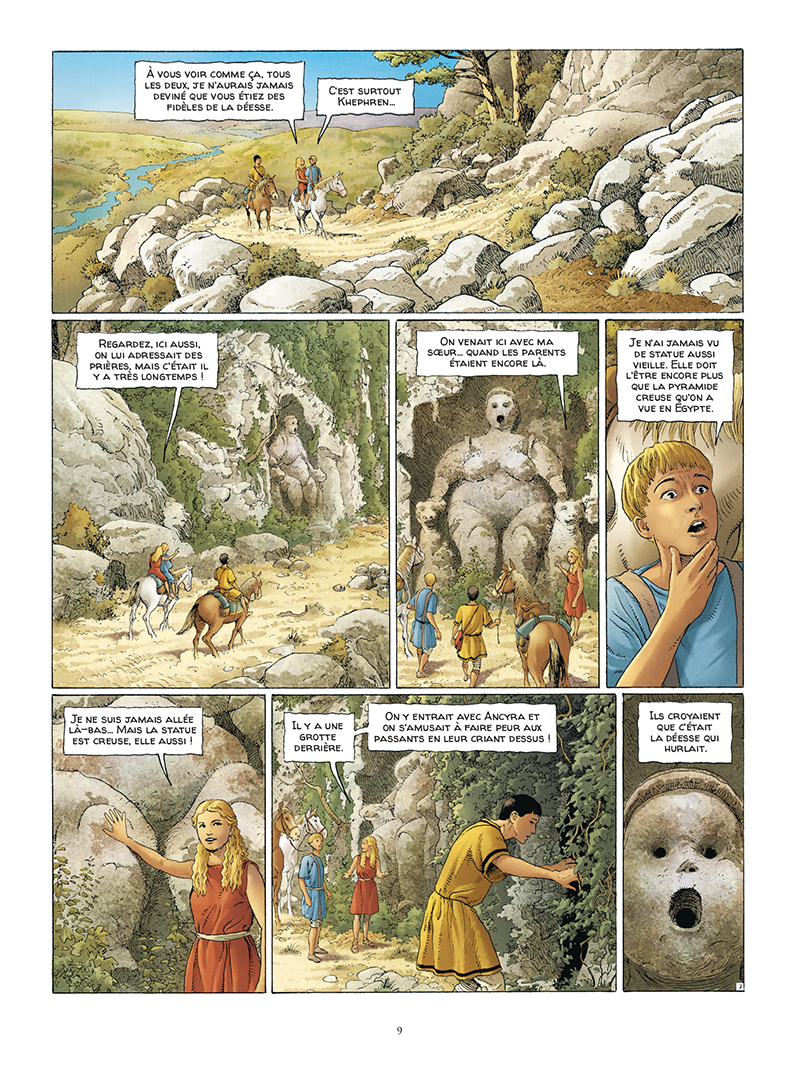 À VOUS VOIR COMME ÇA, TOUS LES DEUX, JE N'AURAIS JAMAIS DEVINÉ QUE VOUS ÉTIEZ DES FIDÈLES DE LA DÉESSE.

C'EST SURTOUT KHEPHREN...

REGARDEZ, ICI AUSSI, ON LUI ADRESSAIT DES PRIÈRES, MAIS C'ÉTAIT IL Y A TRÈS LONGTEMPS !

ON VENAIT ICI AVEC MA SŒUR... QUAND LES PARENTS ÉTAIENT ENCORE LÀ.

JE N'AI JAMAIS VU DE STATUE AUSSI VIEILLE. ELLE DOIT L'ÊTRE ENCORE PLUS QUE LA PYRAMIDE CREUSE QU'ON A VUE EN ÉGYPTE.

JE NE SUIS JAMAIS ALLÉE LÀ-BAS... MAIS LA STATUE EST CREUSE, ELLE AUSSI !

IL Y A UNE GROTTE DERRIÈRE.

ON Y ENTRAIT AVEC ANCYRA ET ON S'AMUSAIT À FAIRE PEUR AUX PASSANTS EN LEUR CRIANT DESSUS !

ILS CROYAIENT QUE C'ÉTAIT LA DÉESSE QUI HURLAIT.

9